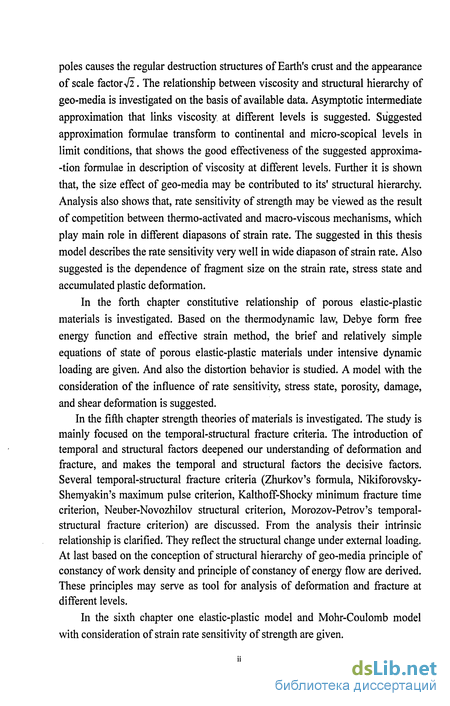 poles causes the regular destruction structures of Earth's crust and the appearance of scale factor $\sqrt{2}$. The relationship between viscosity and structural hierarchy of geo-media is investigated on the basis of available data. Asymptotic intermediate approximation that links viscosity at different levels is suggested. Suggested approximation formulae transform to continental and micro-scopical levels in limit conditions, that shows the good effectiveness of the suggested approximation formulae in description of viscosity at different levels. Further it is shown that, the size effect of geo-media may be contributed to its' structural hierarchy. Analysis also shows that, rate sensitivity of strength may be viewed as the result of competition between thermo-activated and macro-viscous mechanisms, which play main role in different diapasons of strain rate. The suggested in this thesis model describes the rate sensitivity very well in wide diapason of strain rate. Also suggested is the dependence of fragment size on the strain rate, stress state and accumulated plastic deformation.

In the forth chapter constitutive relationship of porous elastic-plastic materials is investigated. Based on the thermodynamic law, Debye form free energy function and effective strain method, the brief and relatively simple equations of state of porous elastic-plastic materials under intensive dynamic loading are given. And also the distortion behavior is studied. A model with the consideration of the influence of rate sensitivity, stress state, porosity, damage, and shear deformation is suggested.

In the fifth chapter strength theories of materials is investigated. The study is mainly focused on the temporal-structural fracture criteria. The introduction of temporal and structural factors deepened our understanding of deformation and fracture, and makes the temporal and structural factors the decisive factors. Several temporal-structural fracture criteria (Zhurkov's formula, Nikiforovsky-Shemyakin's maximum pulse criterion, Kalthoff-Shocky minimum fracture time criterion, Neuber-Novozhilov structural criterion, Morozov-Petrov's temporal-structural fracture criterion) are discussed. From the analysis their intrinsic relationship is clarified. They reflect the structural change under external loading. At last based on the conception of structural hierarchy of geo-media principle of constancy of work density and principle of constancy of energy flow are derived. These principles may serve as tool for analysis of deformation and fracture at different levels.

In the sixth chapter one elastic-plastic model and Mohr-Coulomb model with consideration of strain rate sensitivity of strength are given.

ii

dsLib.net
библиотека диссертаций